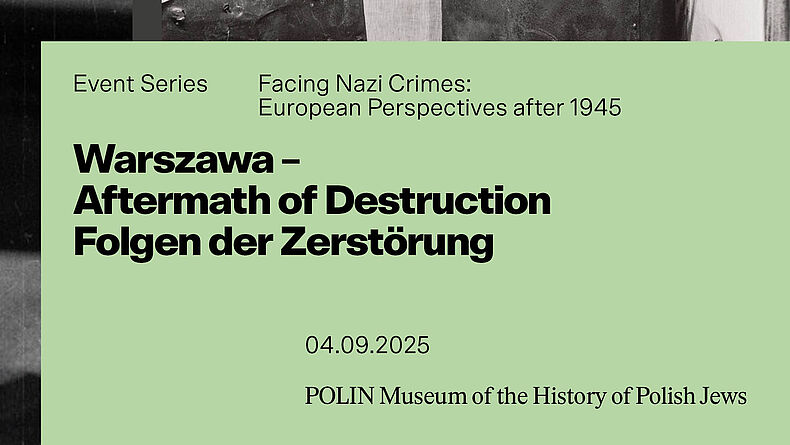 Event Series

Facing Nazi Crimes:
European Perspectives after 1945

Warszawa –
Aftermath of Destruction
Folgen der Zerstörung

04.09.2025

POLIN Museum of the History of Polish Jews